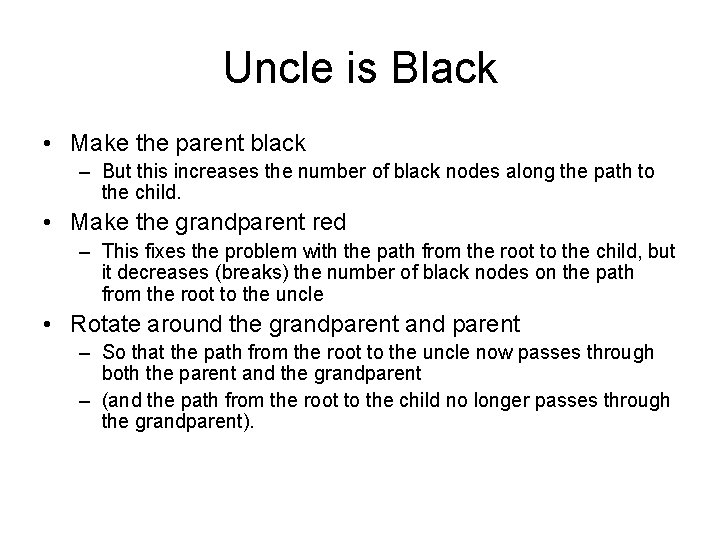 Uncle is Black

• Make the parent black
  – But this increases the number of black nodes along the path to the child.
• Make the grandparent red
  – This fixes the problem with the path from the root to the child, but it decreases (breaks) the number of black nodes on the path from the root to the uncle
• Rotate around the grandparent and parent
  – So that the path from the root to the uncle now passes through both the parent and the grandparent
  – (and the path from the root to the child no longer passes through the grandparent).